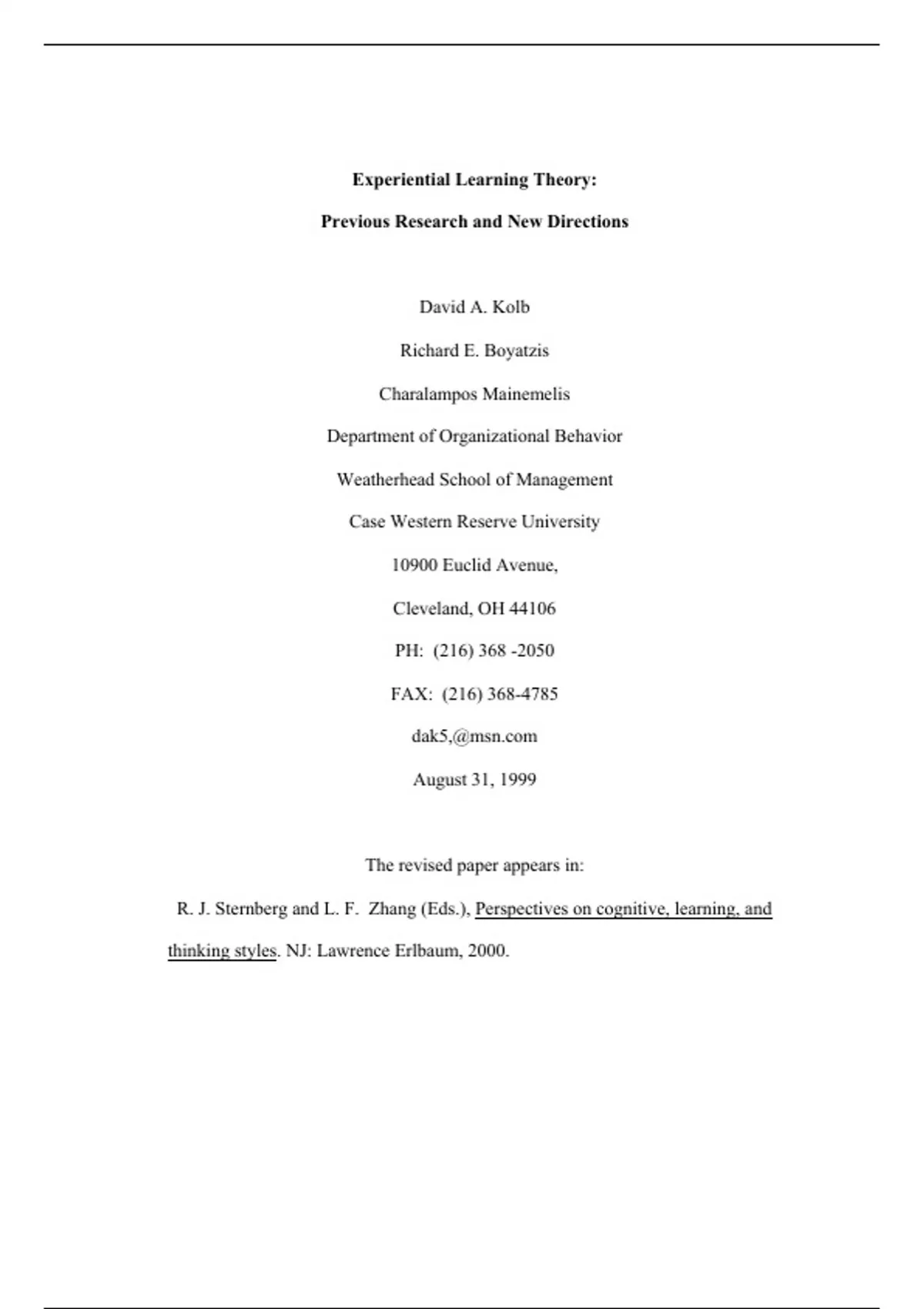 Experiential Learning Theory:

Previous Research and New Directions

David A. Kolb

Richard E. Boyatzis

Charalampos Mainemelis

Department of Organizational Behavior

Weatherhead School of Management

Case Western Reserve University

10900 Euclid Avenue,

Cleveland, OH 44106

PH: (216) 368 -2050

FAX: (216) 368-4785

dak5,@msn.com

August 31, 1999

The revised paper appears in:

R. J. Sternberg and L. F. Zhang (Eds.), Perspectives on cognitive, learning, and thinking styles. NJ: Lawrence Erlbaum, 2000.